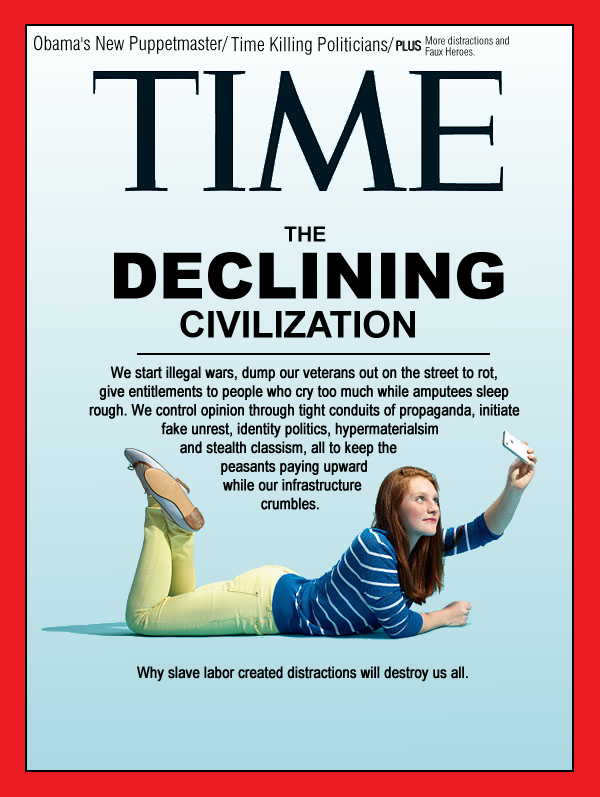 Obama's New Puppetmaster/ Time Killing Politicians/ PLUS More distractions and Faux Heroes.

TIME

THE
DECLINING
CIVILIZATION

We start illegal wars, dump our veterans out on the street to rot, give entitlements to people who cry too much while amputees sleep rough. We control opinion through tight conduits of propaganda, initiate fake unrest, identity politics, hypermaterialsim and stealth classism, all to keep the peasants paying upward while our infrastructure crumbles.

Why slave labor created distractions will destroy us all.